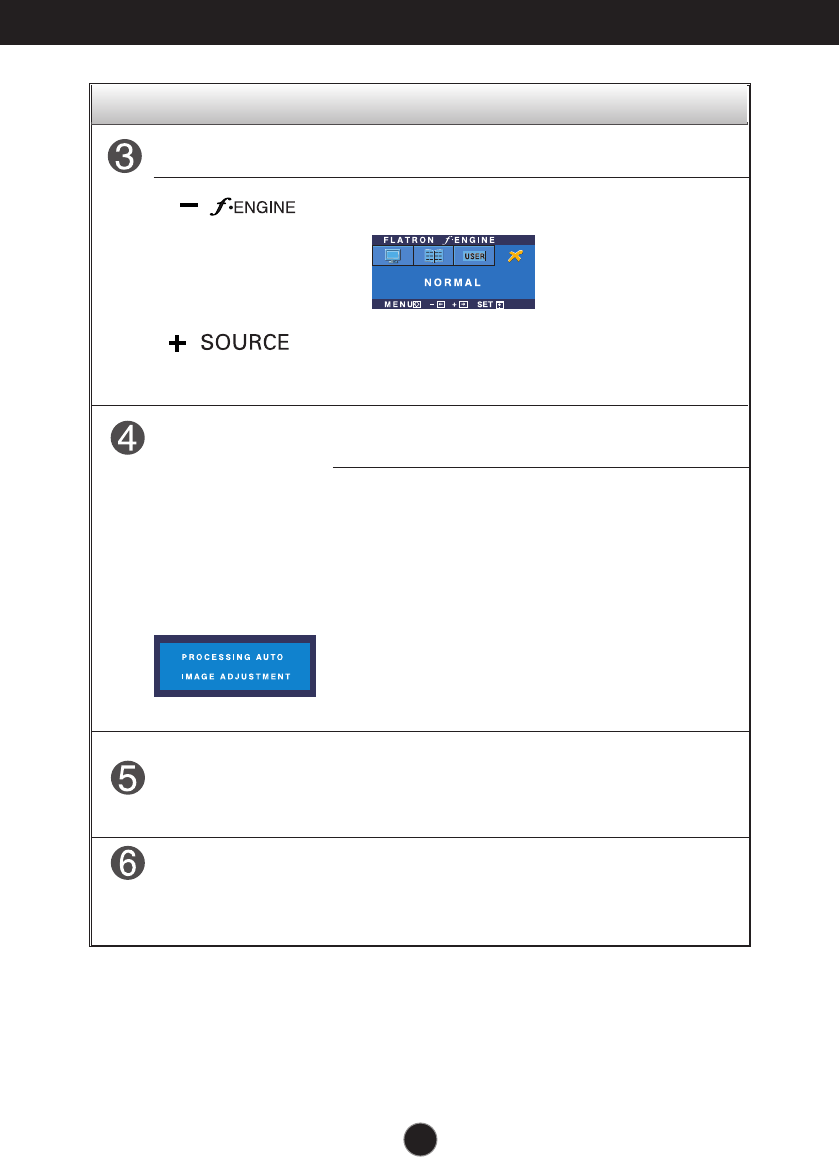 ❸

− $f$·ENGINE

FLATRON $f$·ENGINE

USER

NORMAL

MENU − + SET

+ SOURCE

❹

PROCESSING AUTO
IMAGE ADJUSTMENT

❺

❻